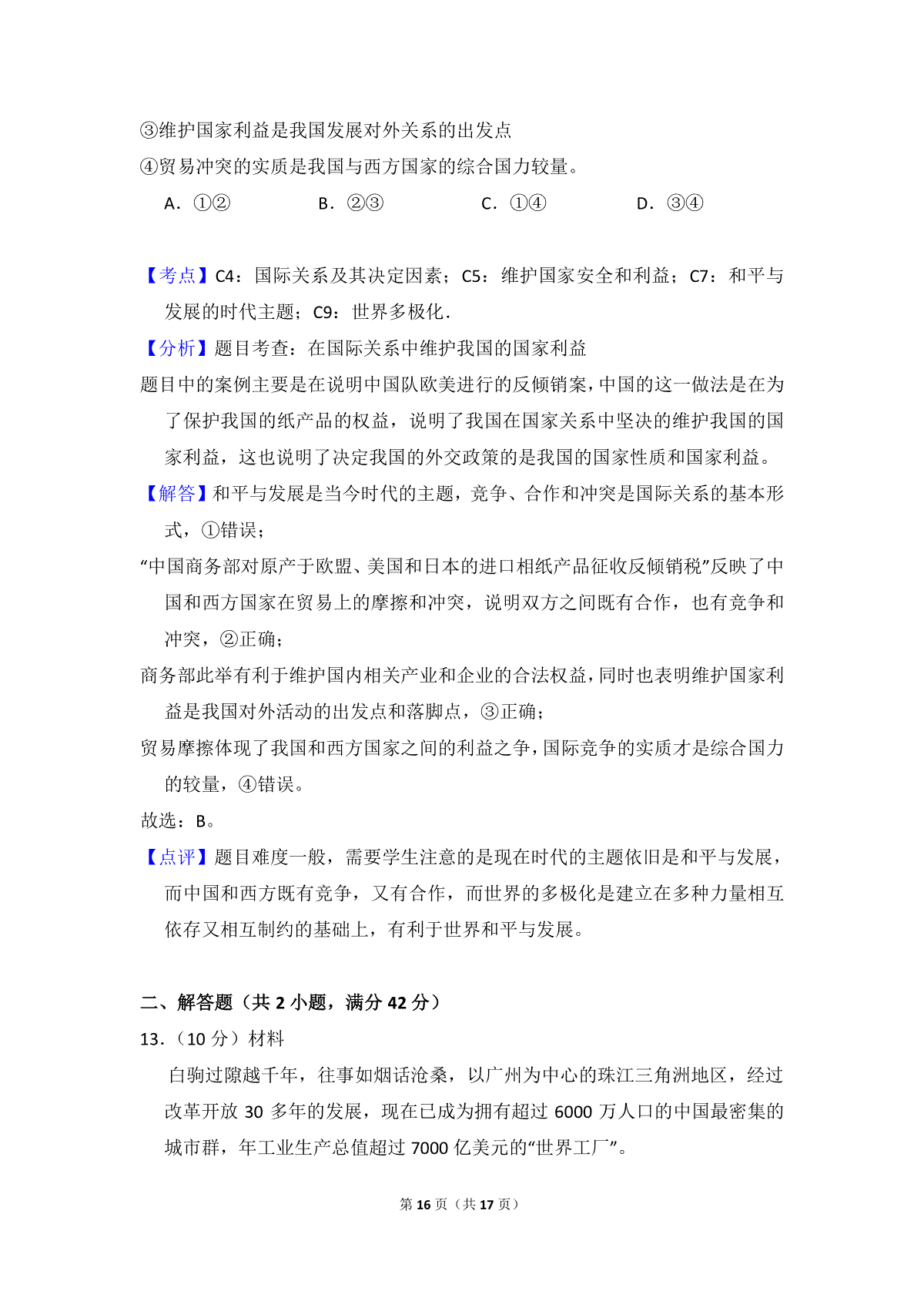 ③维护国家利益是我国发展对外关系的出发点
④贸易冲突的实质是我国与西方国家的综合国力较量。
A．①②　　B．②③　　C．①④　　D．③④

【考点】C4：国际关系及其决定因素；C5：维护国家安全和利益；C7：和平与发展的时代主题；C9：世界多极化.
【分析】题目考查：在国际关系中维护我国的国家利益
题目中的案例主要是在说明中国队欧美进行的反倾销案，中国的这一做法是在为了保护我国的纸产品的权益，说明了我国在国家关系中坚决的维护我国的国家利益，这也说明了决定我国的外交政策的是我国的国家性质和国家利益。
【解答】和平与发展是当今时代的主题，竞争、合作和冲突是国际关系的基本形式，①错误；
“中国商务部对原产于欧盟、美国和日本的进口相纸产品征收反倾销税”反映了中国和西方国家在贸易上的摩擦和冲突，说明双方之间既有合作，也有竞争和冲突，②正确；
商务部此举有利于维护国内相关产业和企业的合法权益，同时也表明维护国家利益是我国对外活动的出发点和落脚点，③正确；
贸易摩擦体现了我国和西方国家之间的利益之争，国际竞争的实质才是综合国力的较量，④错误。
故选：B。
【点评】题目难度一般，需要学生注意的是现在时代的主题依旧是和平与发展，而中国和西方既有竞争，又有合作，而世界的多极化是建立在多种力量相互依存又相互制约的基础上，有利于世界和平与发展。

二、解答题（共 2 小题，满分 42 分）
13.（10 分）材料
白驹过隙越千年，往事如烟话沧桑，以广州为中心的珠江三角洲地区，经过改革开放 30 多年的发展，现在已成为拥有超过 6000 万人口的中国最密集的城市群，年工业生产总值超过 7000 亿美元的“世界工厂”。

第 16 页（共 17 页）